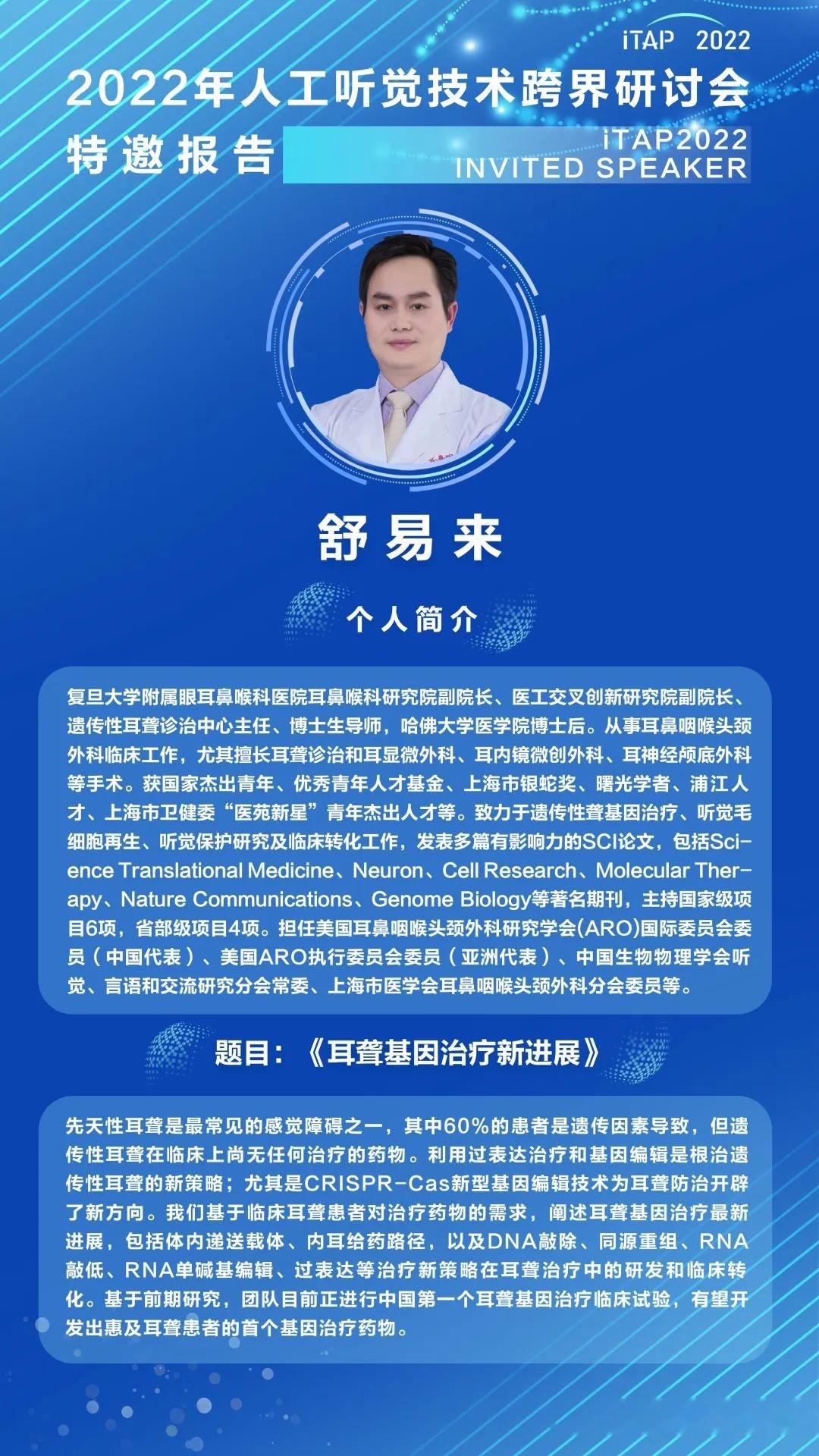 iTAP 2022

2022年人工听觉技术跨界研讨会

特邀报告

iTAP2022
INVITED SPEAKER

舒易来

个人简介

复旦大学附属眼耳鼻喉科医院耳鼻喉科研究院副院长、医工交叉创新研究院副院长、遗传性耳聋诊治中心主任、博士生导师，哈佛大学医学院博士后。从事耳鼻咽喉头颈外科临床工作，尤其擅长耳聋诊治和耳显微外科、耳内镜微创外科、耳神经颅底外科等手术。获国家杰出青年、优秀青年人才基金、上海市银蛇奖、曙光学者、浦江人才、上海市卫健委“医苑新星”青年杰出人才等。致力于遗传性聋基因治疗、听觉毛细胞再生、听觉保护研究及临床转化工作，发表多篇有影响力的SCI论文，包括Science Translational Medicine、Neuron、Cell Research、Molecular Therapy、Nature Communications、Genome Biology等著名期刊，主持国家级项目6项，省部级项目4项。担任美国耳鼻咽喉头颈外科研究学会(ARO)国际委员会委员（中国代表）、美国ARO执行委员会委员（亚洲代表）、中国生物物理学会听觉、言语和交流研究分会常委、上海市医学会耳鼻咽喉头颈外科分会委员等。

题目：《耳聋基因治疗新进展》

先天性耳聋是最常见的感觉障碍之一，其中60%的患者是遗传因素导致，但遗传性耳聋在临床上尚无任何治疗的药物。利用过表达治疗和基因编辑是根治遗传性耳聋的新策略；尤其是CRISPR-Cas新型基因编辑技术为耳聋防治开辟了新方向。我们基于临床耳聋患者对治疗药物的需求，阐述耳聋基因治疗最新进展，包括体内递送载体、内耳给药路径，以及DNA敲除、同源重组、RNA敲低、RNA单碱基编辑、过表达等治疗新策略在耳聋治疗中的研发和临床转化。基于前期研究，团队目前正进行中国第一个耳聋基因治疗临床试验，有望开发出惠及耳聋患者的首个基因治疗药物。